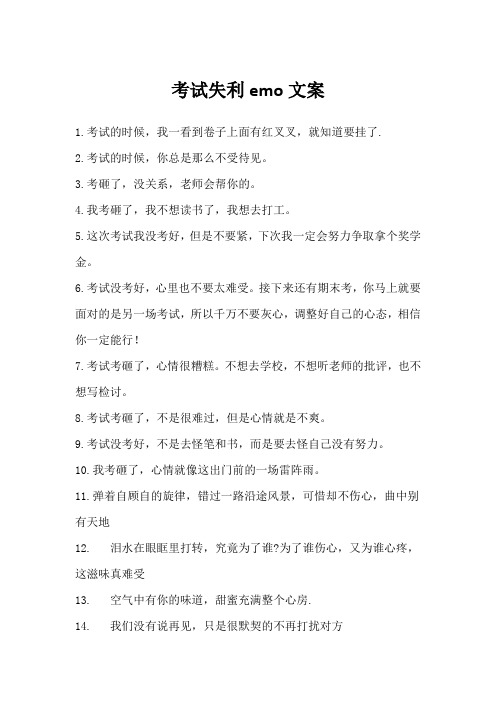 考试失利 emo 文案

1.考试的时候，我一看到卷子上面有红叉叉，就知道要挂了.

2.考试的时候，你总是那么不受待见。

3.考砸了，没关系，老师会帮你的。

4.我考砸了，我不想读书了，我想去打工。

5.这次考试我没考好，但是不要紧，下次我一定会努力争取拿个奖学金。

6.考试没考好，心里也不要太难受。接下来还有期末考，你马上就要面对的是另一场考试，所以千万不要灰心，调整好自己的心态，相信你一定能行！

7.考试考砸了，心情很糟糕。不想去学校，不想听老师的批评，也不想写检讨。

8.考试考砸了，不是很难过，但是心情就是不爽。

9.考试没考好，不是去怪笔和书，而是要去怪自己没有努力。

10.我考砸了，心情就像这出门前的一场雷阵雨。

11.弹着自顾自的旋律，错过一路沿途风景，可惜却不伤心，曲中别有天地

12. 泪水在眼眶里打转，究竟为了谁?为了谁伤心，又为谁心疼，这滋味真难受

13. 空气中有你的味道，甜蜜充满整个心房.

14. 我们没有说再见，只是很默契的不再打扰对方